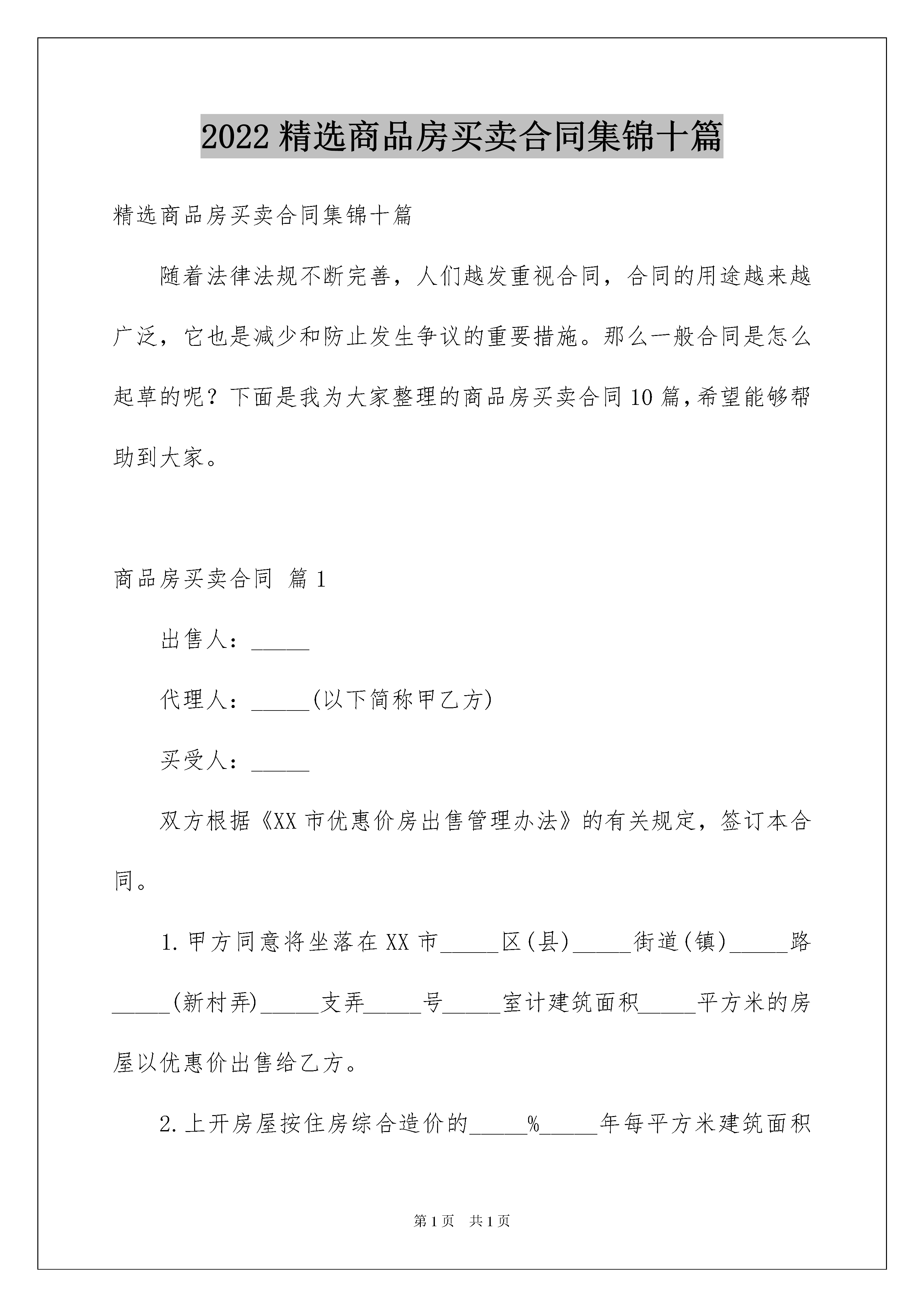 2022精选商品房买卖合同集锦十篇

精选商品房买卖合同集锦十篇

随着法律法规不断完善，人们越发重视合同，合同的用途越来越广泛，它也是减少和防止发生争议的重要措施。那么一般合同是怎么起草的呢？下面是我为大家整理的商品房买卖合同10篇，希望能够帮助到大家。

商品房买卖合同 篇1

出售人：_____

代理人：_____(以下简称甲乙方)

买受人：_____

双方根据《XX市优惠价房出售管理办法》的有关规定，签订本合同。

1.甲方同意将坐落在XX市_____区(县)_____街道(镇)_____路_____(新村弄)_____支弄_____号_____室计建筑面积_____平方米的房屋以优惠价出售给乙方。

2.上开房屋按住房综合造价的_____%_____年每平方米建筑面积

第1页 共1页